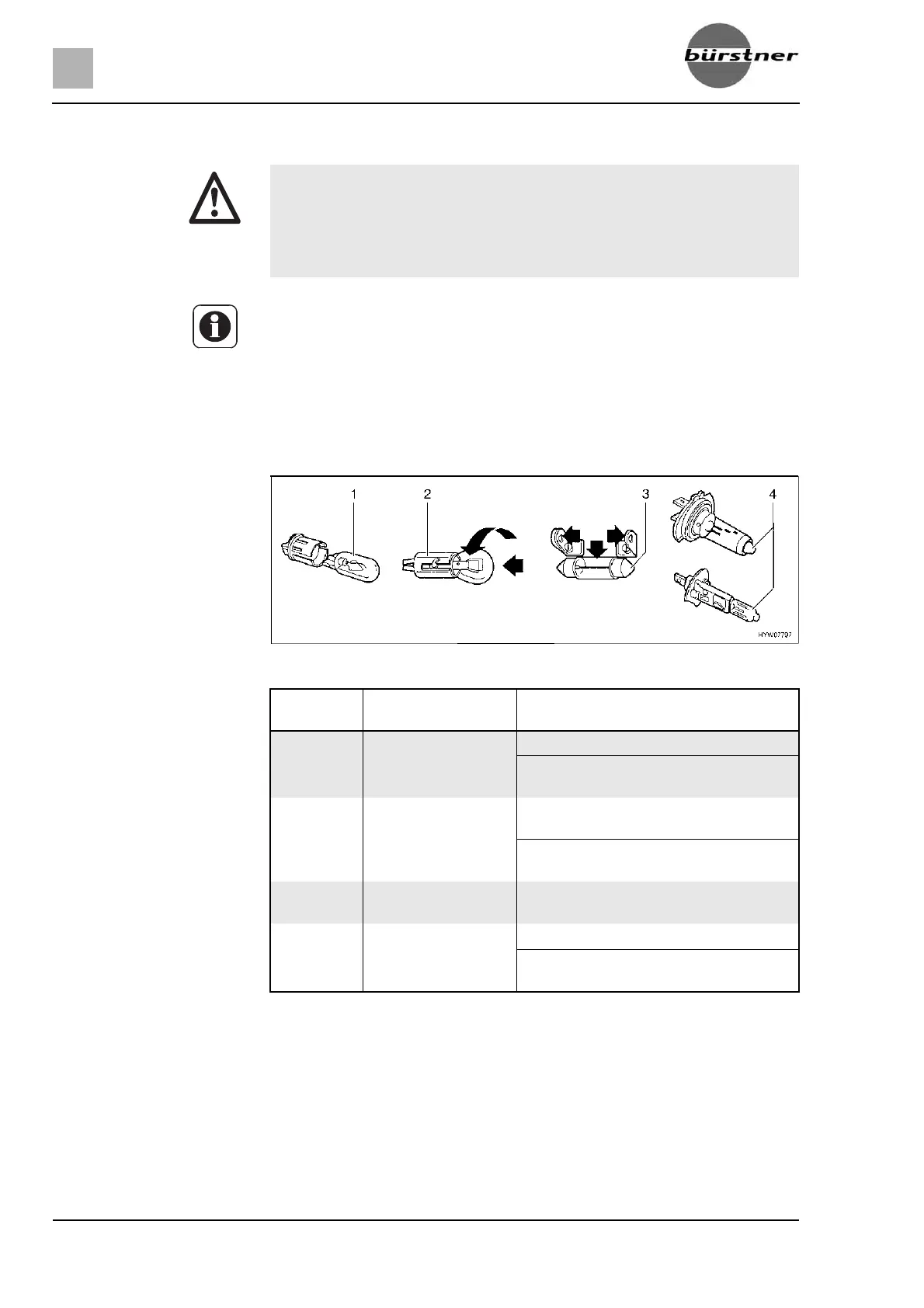 bürstner

1
2
3
4
HYW07797